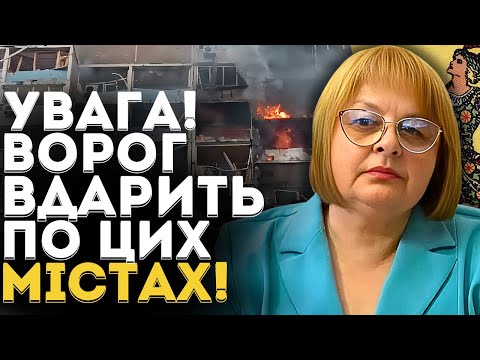 УВАГА!
ВОРОГ
ВДАРИТЬ
ПО ЦИХ
МІСТАХ!